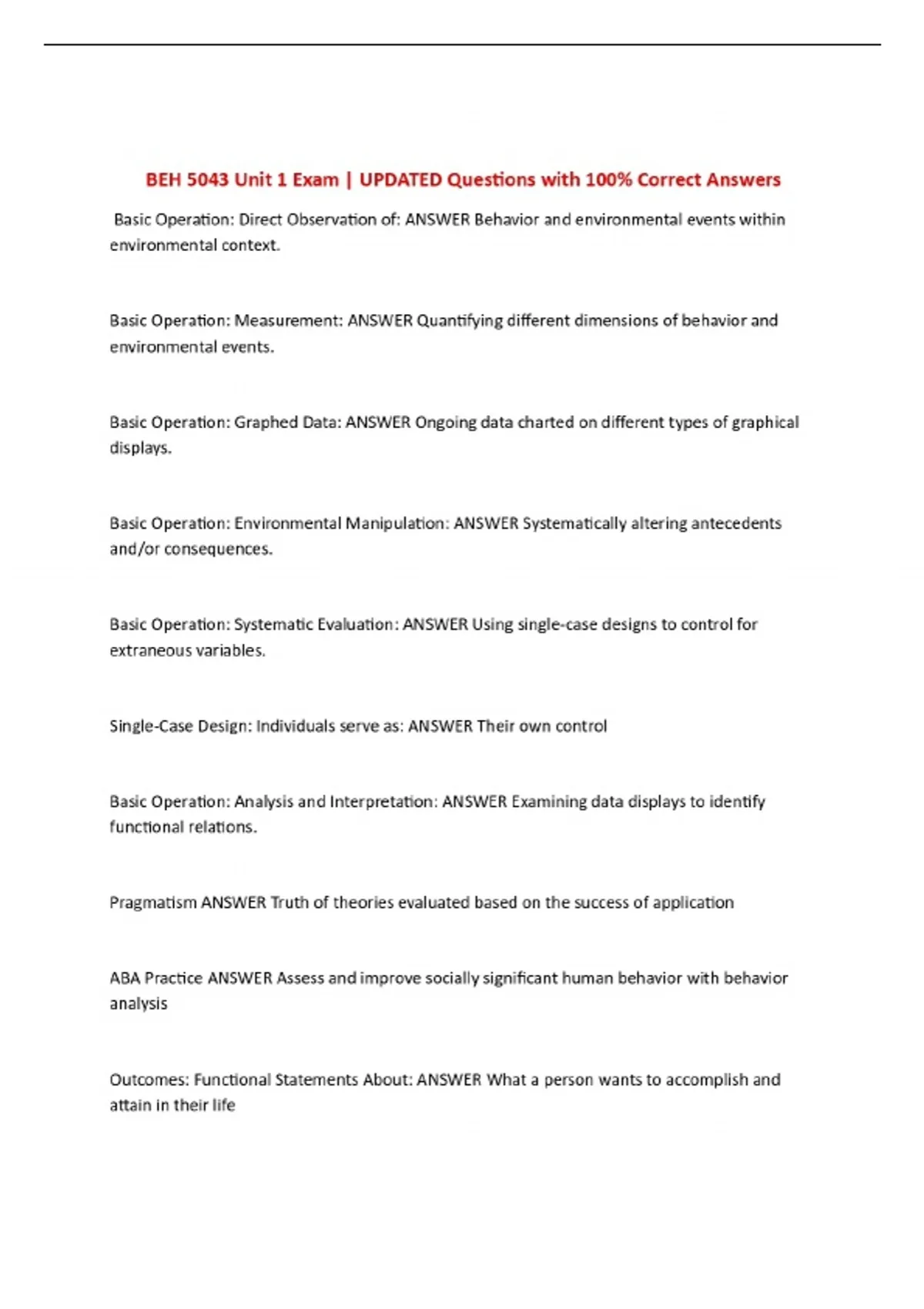 BEH 5043 Unit 1 Exam | UPDATED Questions with 100% Correct Answers

Basic Operation: Direct Observation of: ANSWER Behavior and environmental events within environmental context.

Basic Operation: Measurement: ANSWER Quantifying different dimensions of behavior and environmental events.

Basic Operation: Graphed Data: ANSWER Ongoing data charted on different types of graphical displays.

Basic Operation: Environmental Manipulation: ANSWER Systematically altering antecedents and/or consequences.

Basic Operation: Systematic Evaluation: ANSWER Using single-case designs to control for extraneous variables.

Single-Case Design: Individuals serve as: ANSWER Their own control

Basic Operation: Analysis and Interpretation: ANSWER Examining data displays to identify functional relations.

Pragmatism ANSWER Truth of theories evaluated based on the success of application

ABA Practice ANSWER Assess and improve socially significant human behavior with behavior analysis

Outcomes: Functional Statements About: ANSWER What a person wants to accomplish and attain in their life